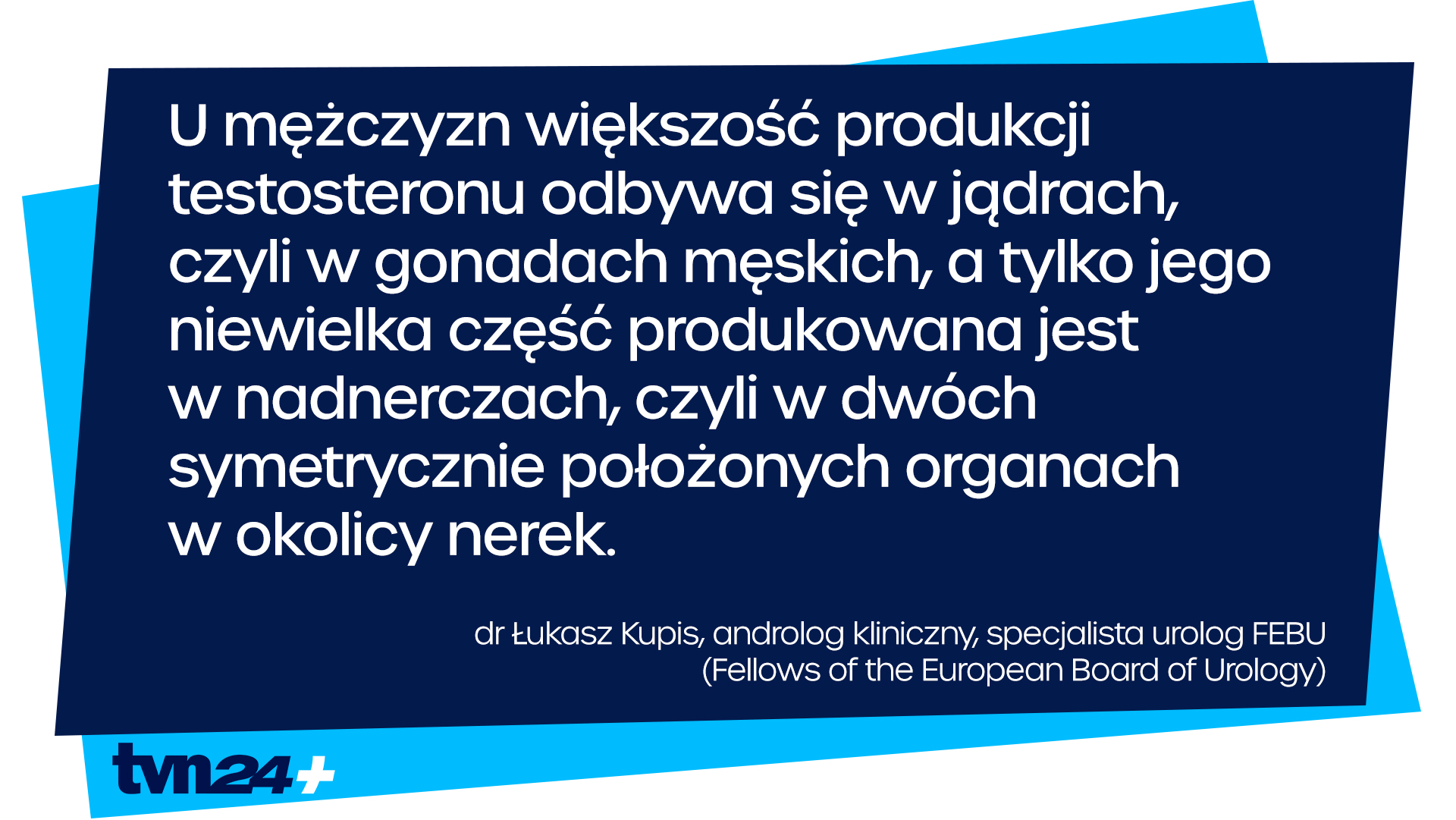 U mężczyzn większość produkcji testosteronu odbywa się w jądrach, czyli w gonadach męskich, a tylko jego niewielka część produkowana jest w nadnerczach, czyli w dwóch symetrycznie położonych organach w okolicy nerek.

dr Łukasz Kupis, androlog kliniczny, specjalista urolog FEBU (Fellows of the European Board of Urology)

tvn24+